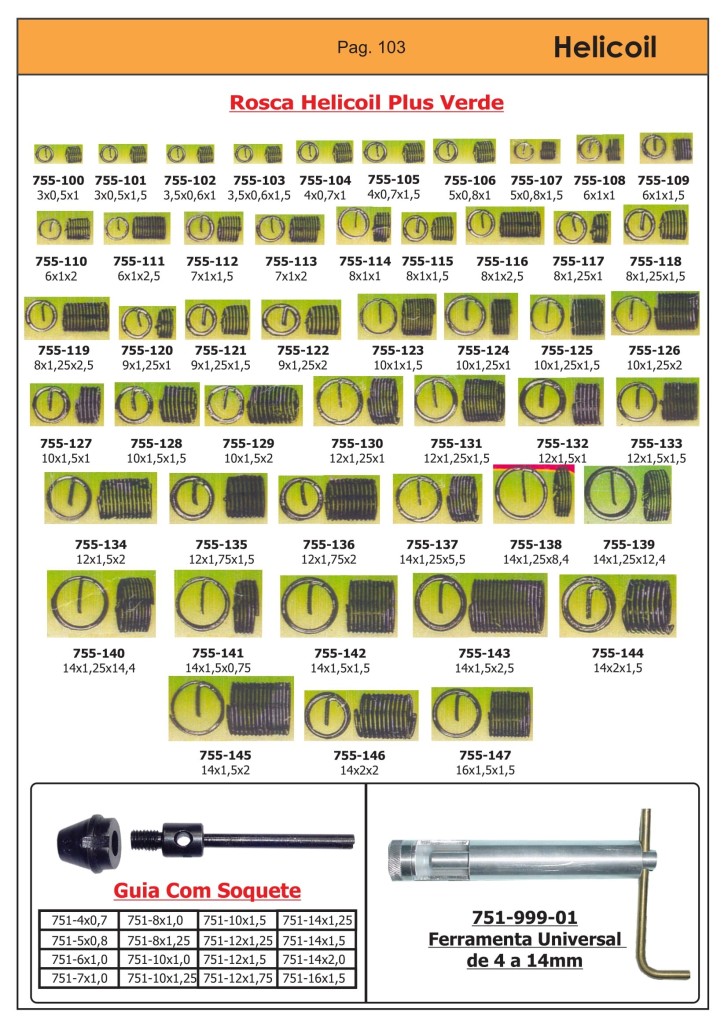 Pag. 103

Helicoil

Rosca Helicoil Plus Verde

755-100
3x0,5x1

755-101
3x0,5x1,5

755-102
3,5x0,6x1

755-103
3,5x0,6x1,5

755-104
4x0,7x1

755-105
4x0,7x1,5

755-106
5x0,8x1

755-107
5x0,8x1,5

755-108
6x1x1

755-109
6x1x1,5

755-110
6x1x2

755-111
6x1x2,5

755-112
7x1x1,5

755-113
7x1x2

755-114
8x1x1

755-115
8x1x1,5

755-116
8x1x2,5

755-117
8x1,25x1

755-118
8x1,25x1,5

755-119
8x1,25x2,5

755-120
9x1,25x1

755-121
9x1,25x1,5

755-122
9x1,25x2

755-123
10x1x1,5

755-124
10x1,25x1

755-125
10x1,25x1,5

755-126
10x1,25x2

755-127
10x1,5x1

755-128
10x1,5x1,5

755-129
10x1,5x2

755-130
12x1,25x1

755-131
12x1,25x1,5

755-132
12x1,5x1

755-133
12x1,5x1,5

755-134
12x1,5x2

755-135
12x1,75x1,5

755-136
12x1,75x2

755-137
14x1,25x5,5

755-138
14x1,25x8,4

755-139
14x1,25x12,4

755-140
14x1,25x14,4

755-141
14x1,5x0,75

755-142
14x1,5x1,5

755-143
14x1,5x2,5

755-144
14x2x1,5

755-145
14x1,5x2

755-146
14x2x2

755-147
16x1,5x1,5

Guia Com Soquete

| 751-4x0,7 | 751-8x1,0 | 751-10x1,5 | 751-14x1,25 |
|---|---|---|---|
| 751-5x0,8 | 751-8x1,25 | 751-12x1,25 | 751-14x1,5 |
| 751-6x1,0 | 751-10x1,0 | 751-12x1,5 | 751-14x2,0 |
| 751-7x1,0 | 751-10x1,25 | 751-12x1,75 | 751-16x1,5 |

751-999-01
Ferramenta Universal
de 4 a 14mm